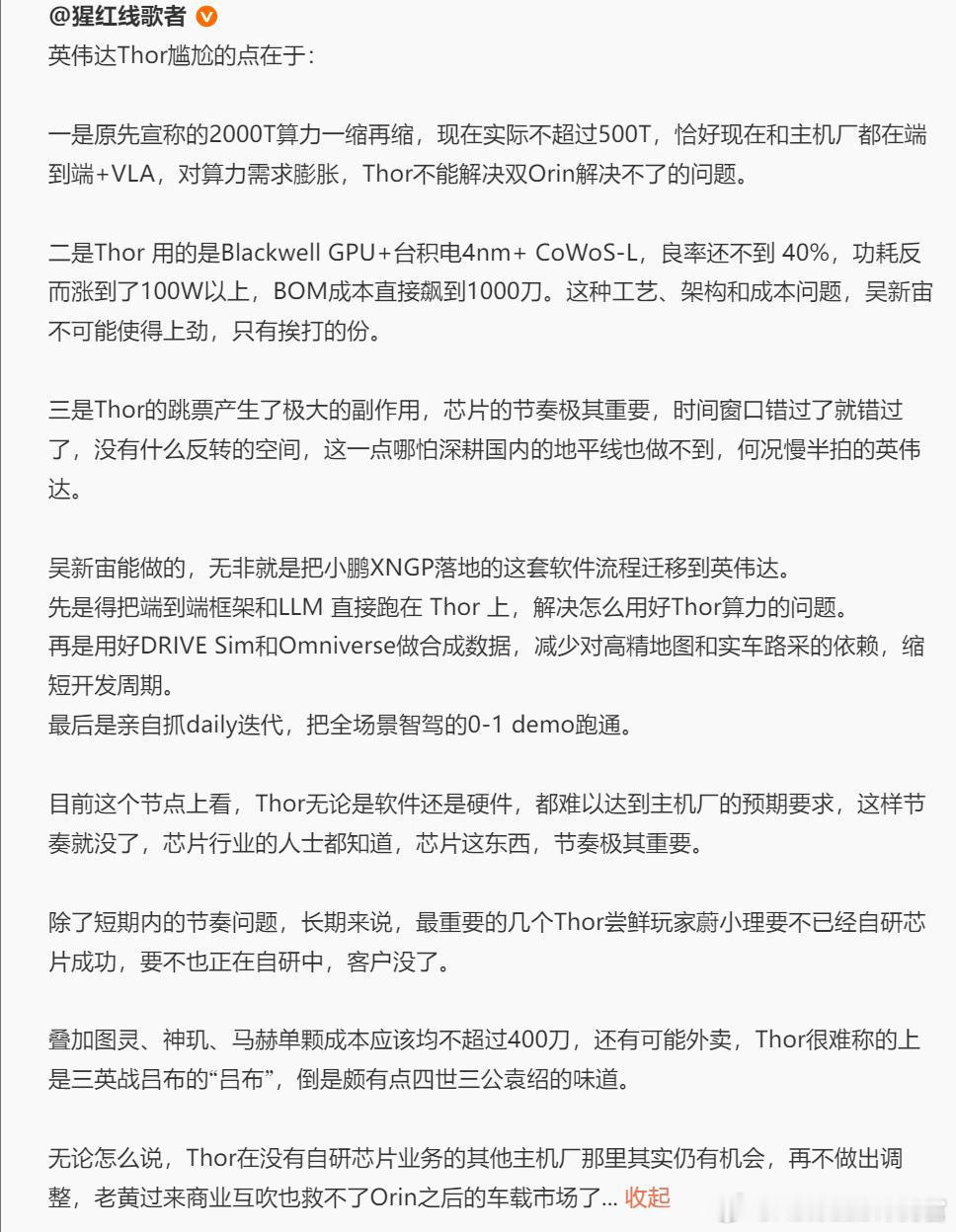 @猩红线歌者

英伟达Thor尴尬的点在于：

一是原先宣称的2000T算力一缩再缩，现在实际不超过500T，恰好现在和主机厂都在端到端+VLA，对算力需求膨胀，Thor不能解决双Orin解决不了的问题。

二是Thor 用的是Blackwell GPU+台积电4nm+ CoWoS-L，良率还不到 40%，功耗反而涨到了100W以上，BOM成本直接飙到1000刀。这种工艺、架构和成本问题，吴新宙不可能使得上劲，只有挨打的份。

三是Thor的跳票产生了极大的副作用，芯片的节奏极其重要，时间窗口错过了就错过了，没有什么反转的空间，这一点哪怕深耕国内的地平线也做不到，何况慢半拍的英伟达。

吴新宙能做的，无非就是把小鹏XNGP落地的这套软件流程迁移到英伟达。
先是得把端到端框架和LLM 直接跑在 Thor 上，解决怎么用好Thor算力的问题。
再是用好DRIVE Sim和Omniverse做合成数据，减少对高精地图和实车路采的依赖，缩短开发周期。
最后是亲自抓daily迭代，把全场景智驾的0-1 demo跑通。

目前这个节点上看，Thor无论是软件还是硬件，都难以达到主机厂的预期要求，这样节奏就没了，芯片行业的人士都知道，芯片这东西，节奏极其重要。

除了短期内的节奏问题，长期来说，最重要的几个Thor尝鲜玩家蔚小理要不已经自研芯片成功，要不也正在自研中，客户没了。

叠加图灵、神玑、马赫单颗成本应该均不超过400刀，还有可能外卖，Thor很难称的上是三英战吕布的“吕布”，倒是颇有点四世三公袁绍的味道。

无论怎么说，Thor在没有自研芯片业务的其他主机厂那里其实仍有机会，再不做出调整，老黄过来商业互吹也救不了Orin之后的车载市场了... 收起